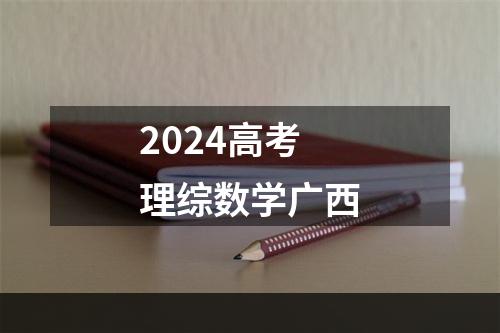 2024高考
理综数学广西